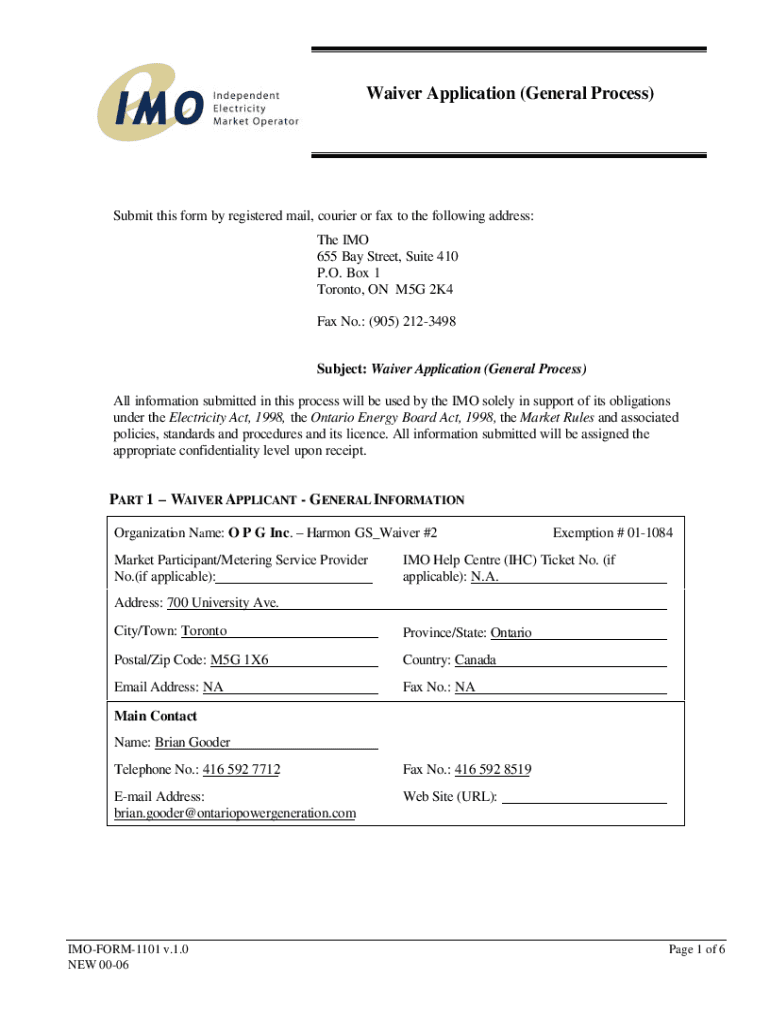 IMO Independent Electricity Market Operator

Waiver Application (General Process)

Submit this form by registered mail, courier or fax to the following address:

The IMO
655 Bay Street, Suite 410
P.O. Box 1
Toronto, ON M5G 2K4

Fax No.: (905) 212-3498

Subject: Waiver Application (General Process)

All information submitted in this process will be used by the IMO solely in support of its obligations under the Electricity Act, 1998, the Ontario Energy Board Act, 1998, the Market Rules and associated policies, standards and procedures and its licence. All information submitted will be assigned the appropriate confidentiality level upon receipt.

PART 1 – WAIVER APPLICANT - GENERAL INFORMATION

Organization Name: O P G Inc. – Harmon GS_Waiver #2 Exemption # 01-1084

Market Participant/Metering Service Provider No.(if applicable):

IMO Help Centre (IHC) Ticket No. (if applicable): N.A.

Address: 700 University Ave.

City/Town: Toronto

Province/State: Ontario

Postal/Zip Code: M5G 1X6

Country: Canada

Email Address: NA

Fax No.: NA

Main Contact

Name: Brian Gooder

Telephone No.: 416 592 7712

Fax No.: 416 592 8519

E-mail Address: brian.gooder@ontariopowergeneration.com

Web Site (URL):

IMO-FORM-1101 v.1.0
NEW 00-06

Page 1 of 6